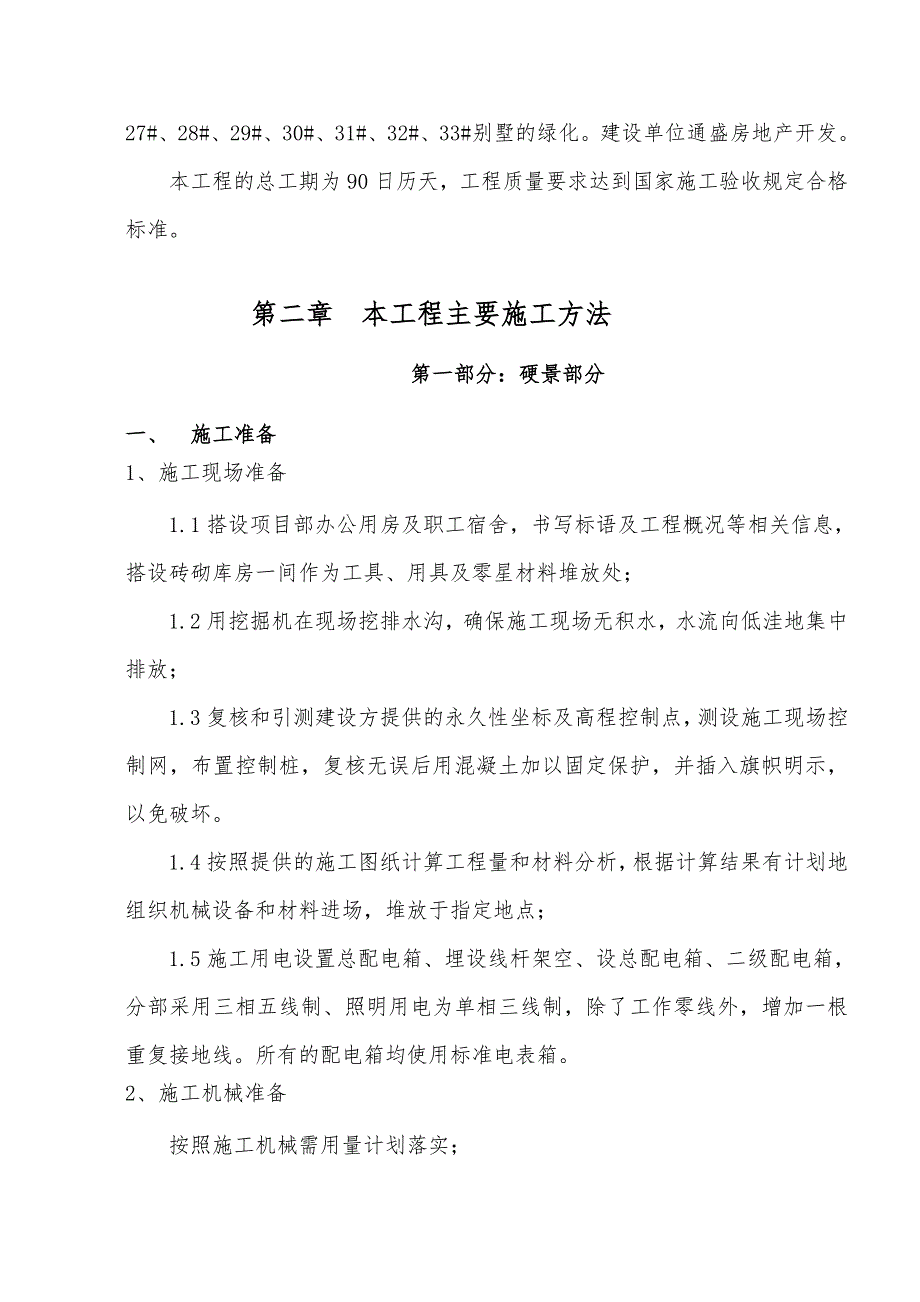 27#、28#、29#、30#、31#、32#、33#别墅的绿化。建设单位通盛房地产开发。

本工程的总工期为 90 日历天，工程质量要求达到国家施工验收规定合格标准。

第二章　本工程主要施工方法

第一部分：硬景部分

一、　施工准备

1、施工现场准备

1.1 搭设项目部办公用房及职工宿舍，书写标语及工程概况等相关信息，搭设砖砌库房一间作为工具、用具及零星材料堆放处；

1.2 用挖掘机在现场挖排水沟，确保施工现场无积水，水流向低洼地集中排放；

1.3 复核和引测建设方提供的永久性坐标及高程控制点，测设施工现场控制网，布置控制桩，复核无误后用混凝土加以固定保护，并插入旗帜明示，以免破坏。

1.4 按照提供的施工图纸计算工程量和材料分析，根据计算结果有计划地组织机械设备和材料进场，堆放于指定地点；

1.5 施工用电设置总配电箱、埋设线杆架空、设总配电箱、二级配电箱，分部采用三相五线制、照明用电为单相三线制，除了工作零线外，增加一根重复接地线。所有的配电箱均使用标准电表箱。

2、施工机械准备

按照施工机械需用量计划落实；